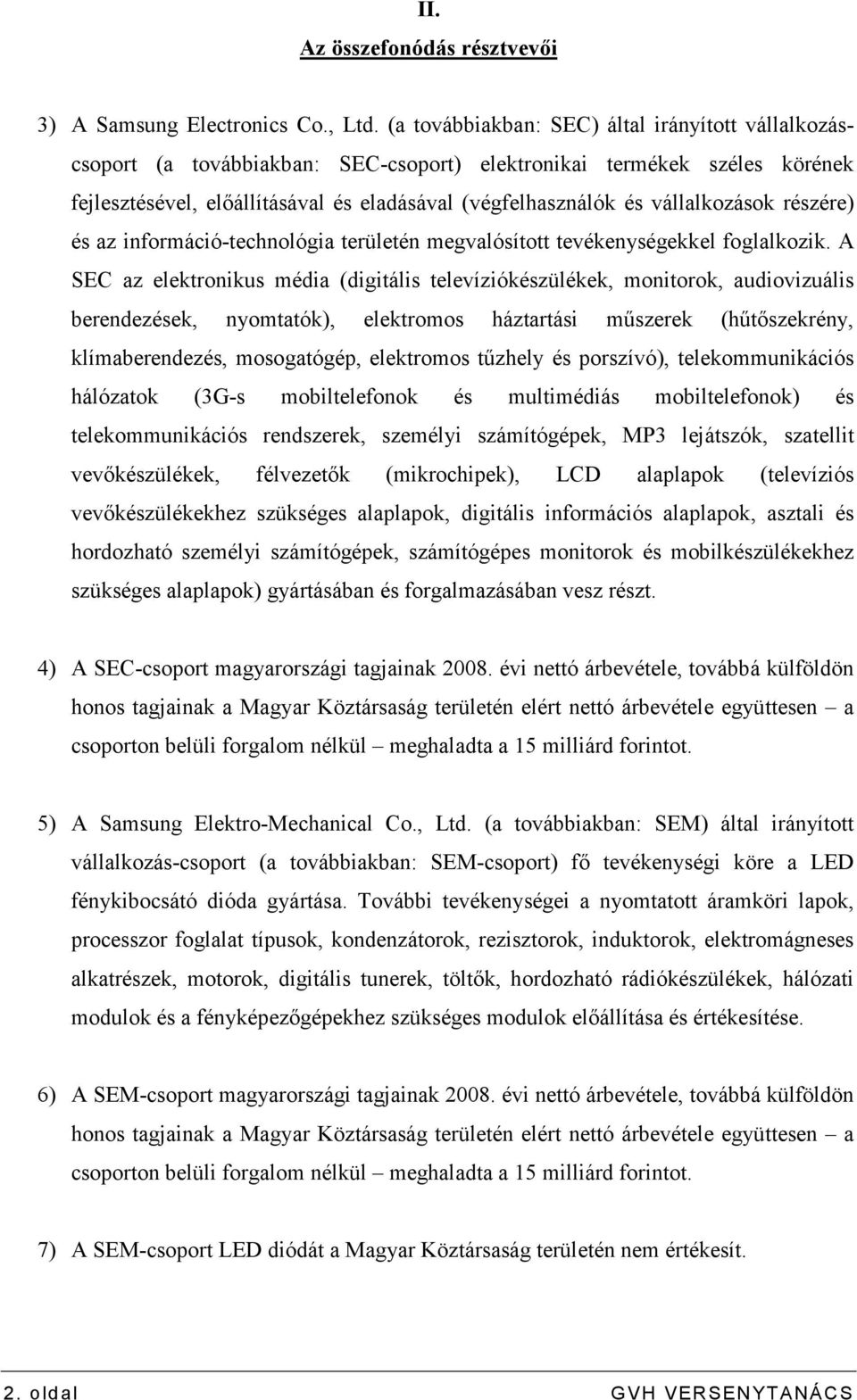 II.

Az összefonódás résztvevői

3) A Samsung Electronics Co., Ltd. (a továbbiakban: SEC) által irányított vállalkozáscsoport (a továbbiakban: SEC-csoport) elektronikai termékek széles körének fejlesztésével, előállításával és eladásával (végfelhasználók és vállalkozások részére) és az információ-technológia területén megvalósított tevékenységekkel foglalkozik. A SEC az elektronikus média (digitális televíziókészülékek, monitorok, audiovizuális berendezések, nyomtatók), elektromos háztartási műszerek (hűtőszekrény, klímaberendezés, mosogatógép, elektromos tűzhely és porszívó), telekommunikációs hálózatok (3G-s mobiltelefonok és multimédiás mobiltelefonok) és telekommunikációs rendszerek, személyi számítógépek, MP3 lejátszók, szatellit vevőkészülékek, félvezetők (mikrochipek), LCD alaplapok (televíziós vevőkészülékekhez szükséges alaplapok, digitális információs alaplapok, asztali és hordozható személyi számítógépek, számítógépes monitorok és mobilkészülékekhez szükséges alaplapok) gyártásában és forgalmazásában vesz részt.

4) A SEC-csoport magyarországi tagjainak 2008. évi nettó árbevétele, továbbá külföldön honos tagjainak a Magyar Köztársaság területén elért nettó árbevétele együttesen – a csoporton belüli forgalom nélkül – meghaladta a 15 milliárd forintot.

5) A Samsung Elektro-Mechanical Co., Ltd. (a továbbiakban: SEM) által irányított vállalkozás-csoport (a továbbiakban: SEM-csoport) fő tevékenységi köre a LED fénykibocsátó dióda gyártása. További tevékenységei a nyomtatott áramköri lapok, processzor foglalat típusok, kondenzátorok, rezisztorok, induktorok, elektromágneses alkatrészek, motorok, digitális tunerek, töltők, hordozható rádiókészülékek, hálózati modulok és a fényképezőgépekhez szükséges modulok előállítása és értékesítése.

6) A SEM-csoport magyarországi tagjainak 2008. évi nettó árbevétele, továbbá külföldön honos tagjainak a Magyar Köztársaság területén elért nettó árbevétele együttesen – a csoporton belüli forgalom nélkül – meghaladta a 15 milliárd forintot.

7) A SEM-csoport LED diódát a Magyar Köztársaság területén nem értékesít.

2. oldal GVH VERSENYTANÁCS